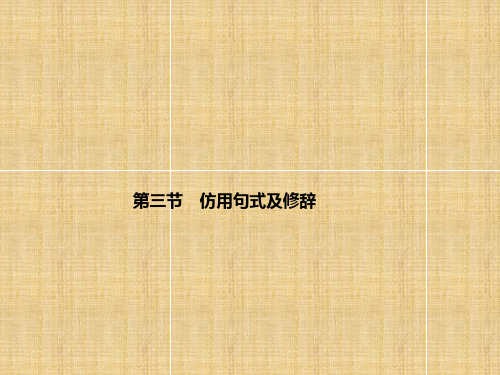 第三节　仿用句式及修辞